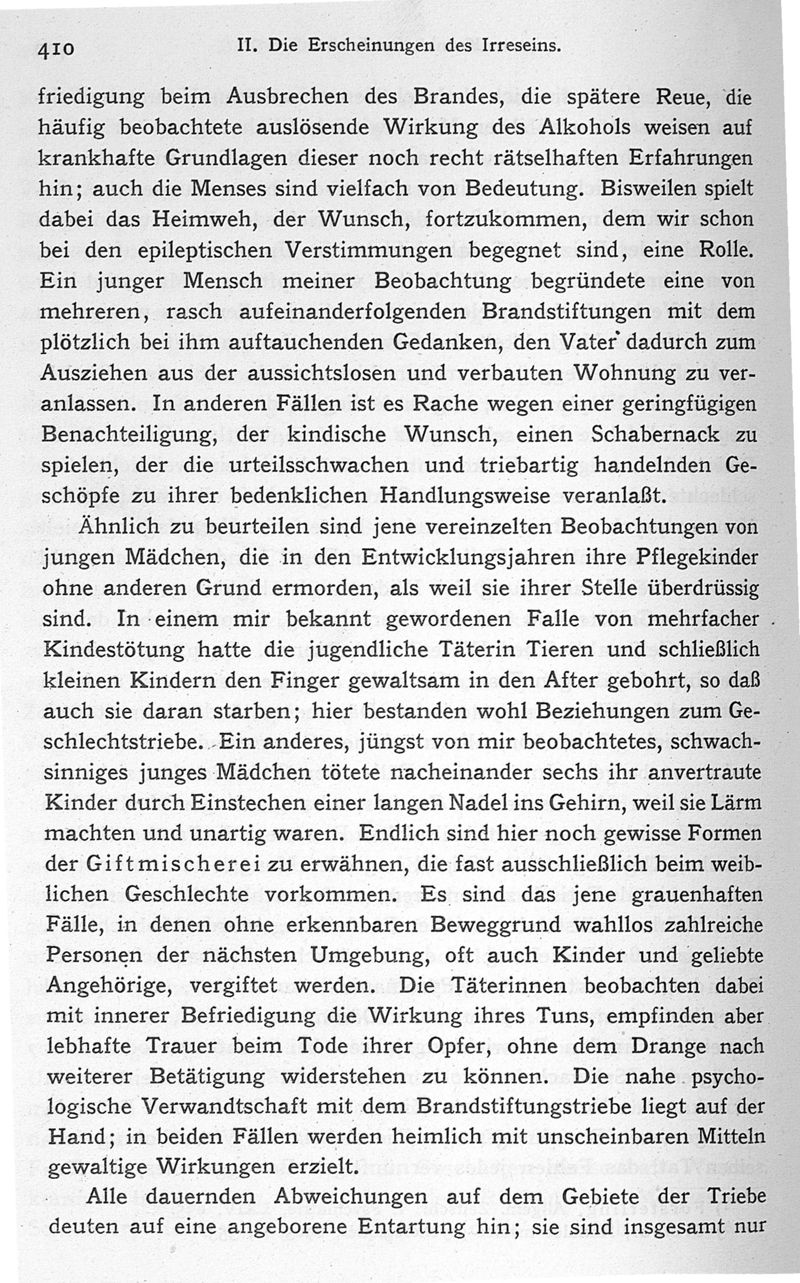 410 II. Die Erscheinungen des Irreseins.

friedigung beim Ausbrechen des Brandes, die spätere Reue, die häufig beobachtete auslösende Wirkung des Alkohols weisen auf krankhafte Grundlagen dieser noch recht rätselhaften Erfahrungen hin; auch die Menses sind vielfach von Bedeutung. Bisweilen spielt dabei das Heimweh, der Wunsch, fortzukommen, dem wir schon bei den epileptischen Verstimmungen begegnet sind, eine Rolle. Ein junger Mensch meiner Beobachtung begründete eine von mehreren, rasch aufeinanderfolgenden Brandstiftungen mit dem plötzlich bei ihm auftauchenden Gedanken, den Vater dadurch zum Ausziehen aus der aussichtslosen und verbauten Wohnung zu veranlassen. In anderen Fällen ist es Rache wegen einer geringfügigen Benachteiligung, der kindische Wunsch, einen Schabernack zu spielen, der die urteilsschwachen und triebartig handelnden Geschöpfe zu ihrer bedenklichen Handlungsweise veranlaßt.

Ähnlich zu beurteilen sind jene vereinzelten Beobachtungen von jungen Mädchen, die in den Entwicklungsjahren ihre Pflegekinder ohne anderen Grund ermorden, als weil sie ihrer Stelle überdrüssig sind. In einem mir bekannt gewordenen Falle von mehrfacher Kindestötung hatte die jugendliche Täterin Tieren und schließlich kleinen Kindern den Finger gewaltsam in den After gebohrt, so daß auch sie daran starben; hier bestanden wohl Beziehungen zum Geschlechtstriebe. Ein anderes, jüngst von mir beobachtetes, schwachsinniges junges Mädchen tötete nacheinander sechs ihr anvertraute Kinder durch Einstechen einer langen Nadel ins Gehirn, weil sie Lärm machten und unartig waren. Endlich sind hier noch gewisse Formen der Giftmischerei zu erwähnen, die fast ausschließlich beim weiblichen Geschlechte vorkommen. Es sind das jene grauenhaften Fälle, in denen ohne erkennbaren Beweggrund wahllos zahlreiche Personen der nächsten Umgebung, oft auch Kinder und geliebte Angehörige, vergiftet werden. Die Täterinnen beobachten dabei mit innerer Befriedigung die Wirkung ihres Tuns, empfinden aber lebhafte Trauer beim Tode ihrer Opfer, ohne dem Drange nach weiterer Betätigung widerstehen zu können. Die nahe psychologische Verwandtschaft mit dem Brandstiftungstriebe liegt auf der Hand; in beiden Fällen werden heimlich mit unscheinbaren Mitteln gewaltige Wirkungen erzielt.

Alle dauernden Abweichungen auf dem Gebiete der Triebe deuten auf eine angeborene Entartung hin; sie sind insgesamt nur